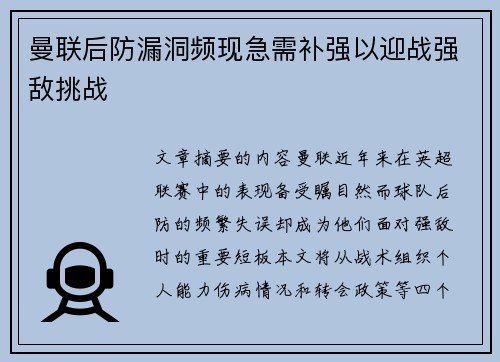 曼联后防漏洞频现急需补强以迎战强敌挑战

文章摘要的内容曼联近年来在英超联赛中的表现备受瞩目然而球队后防的频繁失误却成为他们面对强敌时的重要短板本文将从战术组织个人能力伤病情况和转会政策等四个